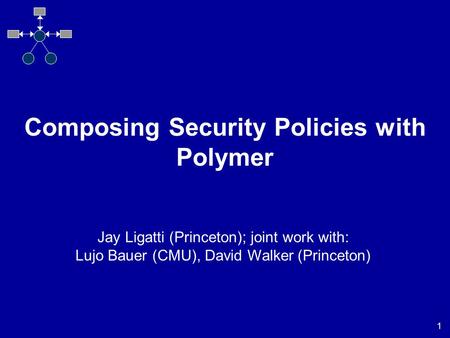 Composing Security Policies with Polymer

Jay Ligatti (Princeton); joint work with:
Lujo Bauer (CMU), David Walker (Princeton)

1